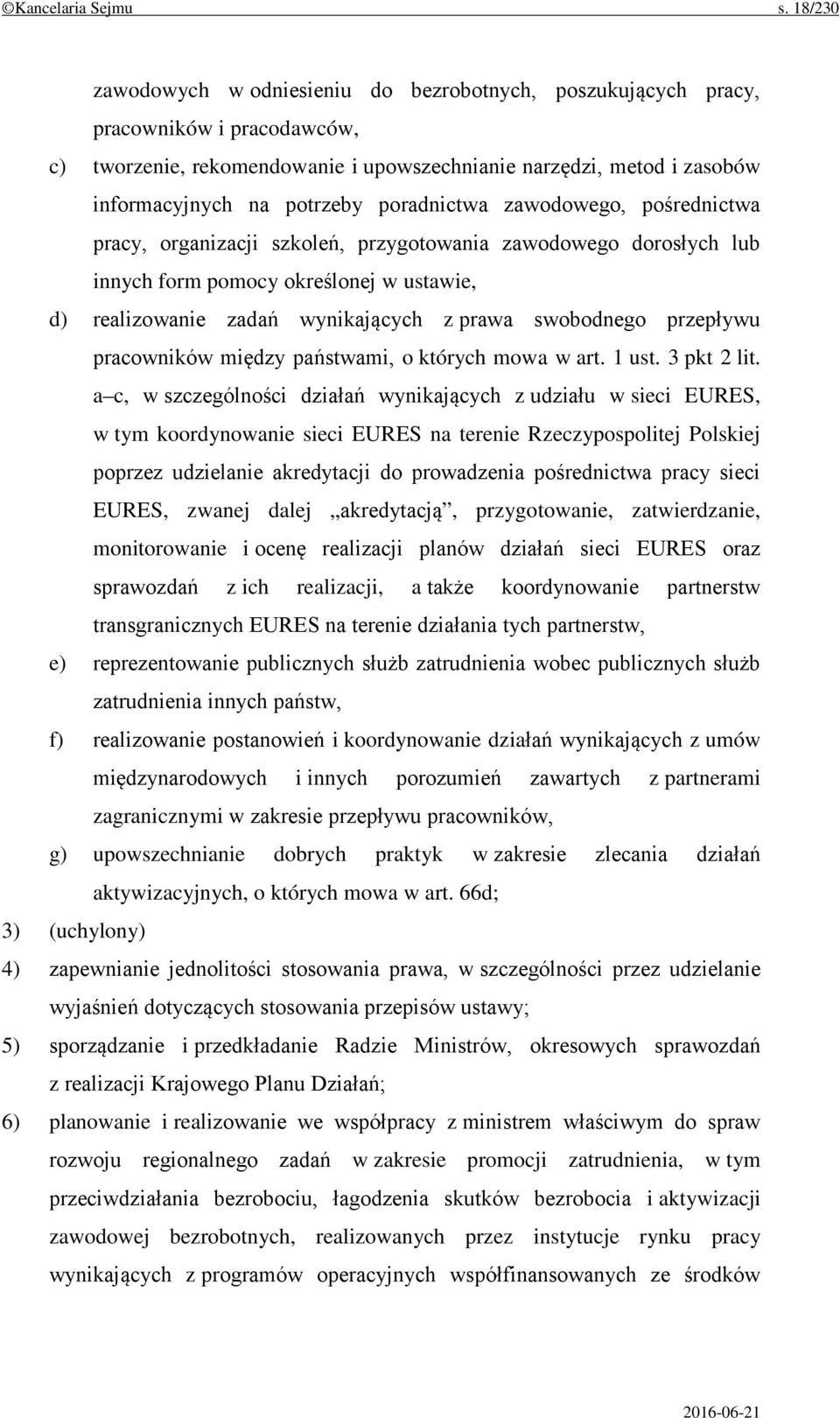 ©Kancelaria Sejmu s. 18/230

zawodowych w odniesieniu do bezrobotnych, poszukujących pracy, pracowników i pracodawców,

c) tworzenie, rekomendowanie i upowszechnianie narzędzi, metod i zasobów informacyjnych na potrzeby poradnictwa zawodowego, pośrednictwa pracy, organizacji szkoleń, przygotowania zawodowego dorosłych lub innych form pomocy określonej w ustawie,

d) realizowanie zadań wynikających z prawa swobodnego przepływu pracowników między państwami, o których mowa w art. 1 ust. 3 pkt 2 lit. a–c, w szczególności działań wynikających z udziału w sieci EURES, w tym koordynowanie sieci EURES na terenie Rzeczypospolitej Polskiej poprzez udzielanie akredytacji do prowadzenia pośrednictwa pracy sieci EURES, zwanej dalej „akredytacją”, przygotowanie, zatwierdzanie, monitorowanie i ocenę realizacji planów działań sieci EURES oraz sprawozdań z ich realizacji, a także koordynowanie partnerstw transgranicznych EURES na terenie działania tych partnerstw,

e) reprezentowanie publicznych służb zatrudnienia wobec publicznych służb zatrudnienia innych państw,

f) realizowanie postanowień i koordynowanie działań wynikających z umów międzynarodowych i innych porozumień zawartych z partnerami zagranicznymi w zakresie przepływu pracowników,

g) upowszechnianie dobrych praktyk w zakresie zlecania działań aktywizacyjnych, o których mowa w art. 66d;

3) (uchylony)

4) zapewnianie jednolitości stosowania prawa, w szczególności przez udzielanie wyjaśnień dotyczących stosowania przepisów ustawy;

5) sporządzanie i przedkładanie Radzie Ministrów, okresowych sprawozdań z realizacji Krajowego Planu Działań;

6) planowanie i realizowanie we współpracy z ministrem właściwym do spraw rozwoju regionalnego zadań w zakresie promocji zatrudnienia, w tym przeciwdziałania bezrobociu, łagodzenia skutków bezrobocia i aktywizacji zawodowej bezrobotnych, realizowanych przez instytucje rynku pracy wynikających z programów operacyjnych współfinansowanych ze środków

2016-06-21